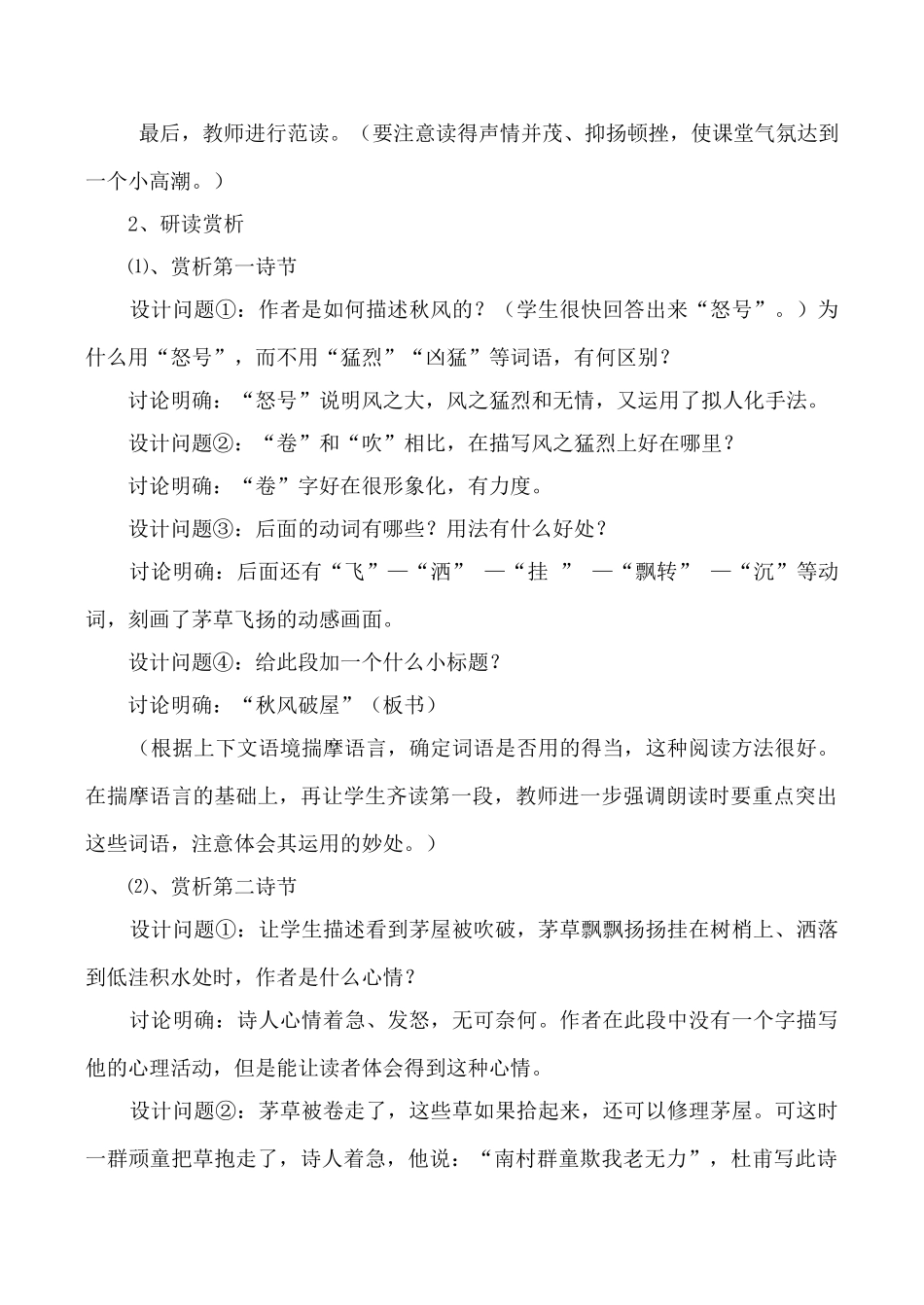 最后，教师进行范读。（要注意读得声情并茂、抑扬顿挫，使课堂气氛达到一个小高潮。）

2、研读赏析

⑴、赏析第一诗节

设计问题①：作者是如何描述秋风的？（学生很快回答出来“怒号”。）为什么用“怒号”，而不用“猛烈”“凶猛”等词语，有何区别？

讨论明确：“怒号”说明风之大，风之猛烈和无情，又运用了拟人化手法。

设计问题②：“卷”和“吹”相比，在描写风之猛烈上好在哪里？

讨论明确：“卷”字好在很形象化，有力度。

设计问题③：后面的动词有哪些？用法有什么好处？

讨论明确：后面还有“飞”—“洒” —“挂 ” —“飘转” —“沉”等动词，刻画了茅草飞扬的动感画面。

设计问题④：给此段加一个什么小标题？

讨论明确：“秋风破屋”（板书）

（根据上下文语境揣摩语言，确定词语是否用的得当，这种阅读方法很好。在揣摩语言的基础上，再让学生齐读第一段，教师进一步强调朗读时要重点突出这些词语，注意体会其运用的妙处。）

⑵、赏析第二诗节

设计问题①：让学生描述看到茅屋被吹破，茅草飘飘扬扬挂在树梢上、洒落到低洼积水处时，作者是什么心情？

讨论明确：诗人心情着急、发怒，无可奈何。作者在此段中没有一个字描写他的心理活动，但是能让读者体会得到这种心情。

设计问题②：茅草被卷走了，这些草如果拾起来，还可以修理茅屋。可这时一群顽童把草抱走了，诗人着急，他说：“南村群童欺我老无力”，杜甫写此诗